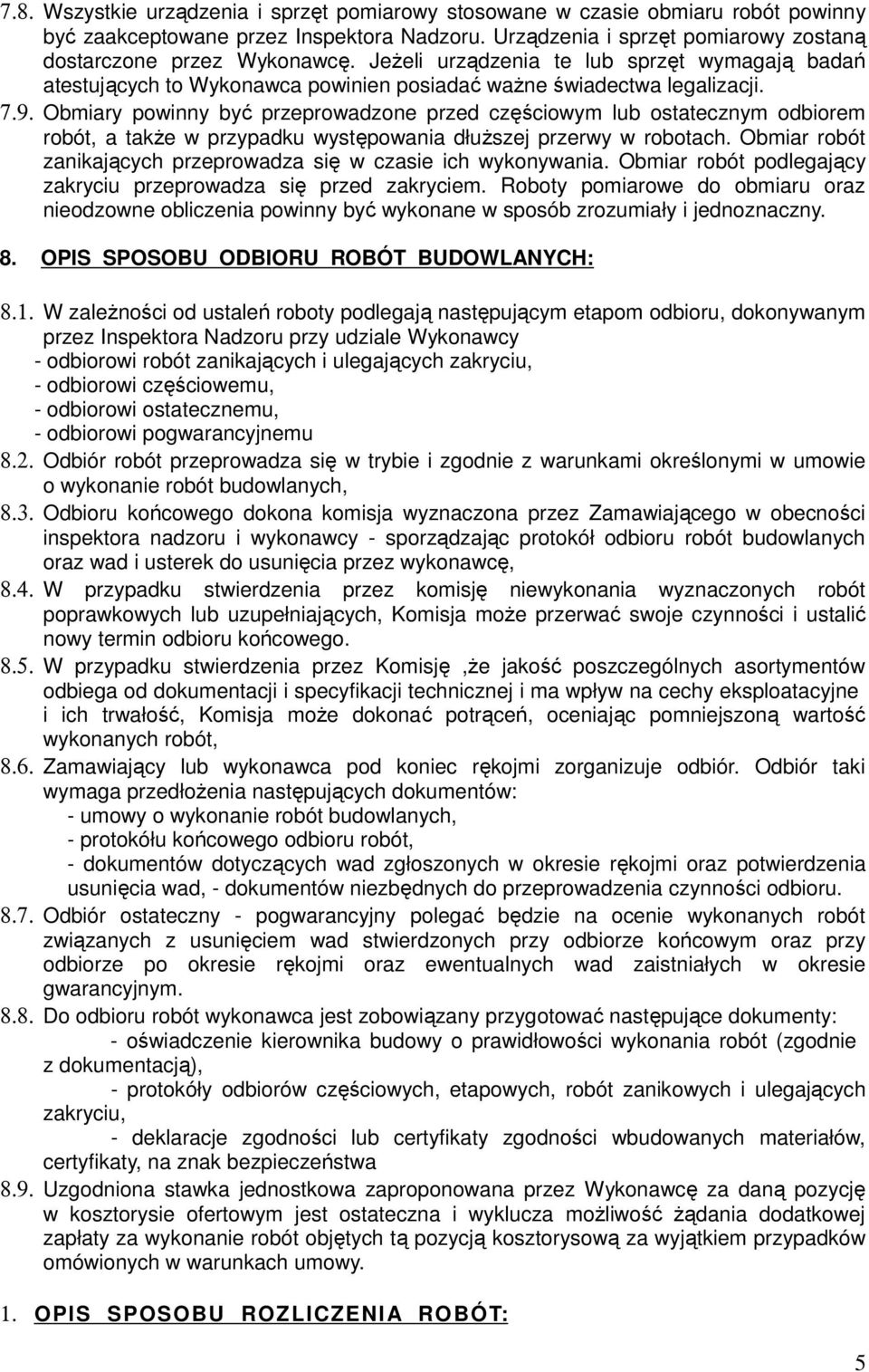 7.8. Wszystkie urządzenia i sprzęt pomiarowy stosowane w czasie obmiaru robót powinny być zaakceptowane przez Inspektora Nadzoru. Urządzenia i sprzęt pomiarowy zostaną dostarczone przez Wykonawcę. Jeżeli urządzenia te lub sprzęt wymagają badań atestujących to Wykonawca powinien posiadać ważne świadectwa legalizacji.

7.9. Obmiary powinny być przeprowadzone przed częściowym lub ostatecznym odbiorem robót, a także w przypadku występowania dłuższej przerwy w robotach. Obmiar robót zanikających przeprowadza się w czasie ich wykonywania. Obmiar robót podlegający zakryciu przeprowadza się przed zakryciem. Roboty pomiarowe do obmiaru oraz nieodzowne obliczenia powinny być wykonane w sposób zrozumiały i jednoznaczny.

8. OPIS SPOSOBU ODBIORU ROBÓT BUDOWLANYCH:

8.1. W zależności od ustaleń roboty podlegają następującym etapom odbioru, dokonywanym przez Inspektora Nadzoru przy udziale Wykonawcy
- odbiorowi robót zanikających i ulegających zakryciu,
- odbiorowi częściowemu,
- odbiorowi ostatecznemu,
- odbiorowi pogwarancyjnemu

8.2. Odbiór robót przeprowadza się w trybie i zgodnie z warunkami określonymi w umowie o wykonanie robót budowlanych,

8.3. Odbioru końcowego dokona komisja wyznaczona przez Zamawiającego w obecności inspektora nadzoru i wykonawcy - sporządzając protokół odbioru robót budowlanych oraz wad i usterek do usunięcia przez wykonawcę,

8.4. W przypadku stwierdzenia przez komisję niewykonania wyznaczonych robót poprawkowych lub uzupełniających, Komisja może przerwać swoje czynności i ustalić nowy termin odbioru końcowego.

8.5. W przypadku stwierdzenia przez Komisję ,że jakość poszczególnych asortymentów odbiega od dokumentacji i specyfikacji technicznej i ma wpływ na cechy eksploatacyjne i ich trwałość, Komisja może dokonać potrąceń, oceniając pomniejszoną wartość wykonanych robót,

8.6. Zamawiający lub wykonawca pod koniec rękojmi zorganizuje odbiór. Odbiór taki wymaga przedłożenia następujących dokumentów:
- umowy o wykonanie robót budowlanych,
- protokółu końcowego odbioru robót,
- dokumentów dotyczących wad zgłoszonych w okresie rękojmi oraz potwierdzenia usunięcia wad, - dokumentów niezbędnych do przeprowadzenia czynności odbioru.

8.7. Odbiór ostateczny - pogwarancyjny polegać będzie na ocenie wykonanych robót związanych z usunięciem wad stwierdzonych przy odbiorze końcowym oraz przy odbiorze po okresie rękojmi oraz ewentualnych wad zaistniałych w okresie gwarancyjnym.

8.8. Do odbioru robót wykonawca jest zobowiązany przygotować następujące dokumenty:
- oświadczenie kierownika budowy o prawidłowości wykonania robót (zgodnie z dokumentacją),
- protokóły odbiorów częściowych, etapowych, robót zanikowych i ulegających zakryciu,
- deklaracje zgodności lub certyfikaty zgodności wbudowanych materiałów, certyfikaty, na znak bezpieczeństwa

8.9. Uzgodniona stawka jednostkowa zaproponowana przez Wykonawcę za daną pozycję w kosztorysie ofertowym jest ostateczna i wyklucza możliwość żądania dodatkowej zapłaty za wykonanie robót objętych tą pozycją kosztorysową za wyjątkiem przypadków omówionych w warunkach umowy.

1. OPIS SPOSOBU ROZLICZENIA ROBÓT:

5